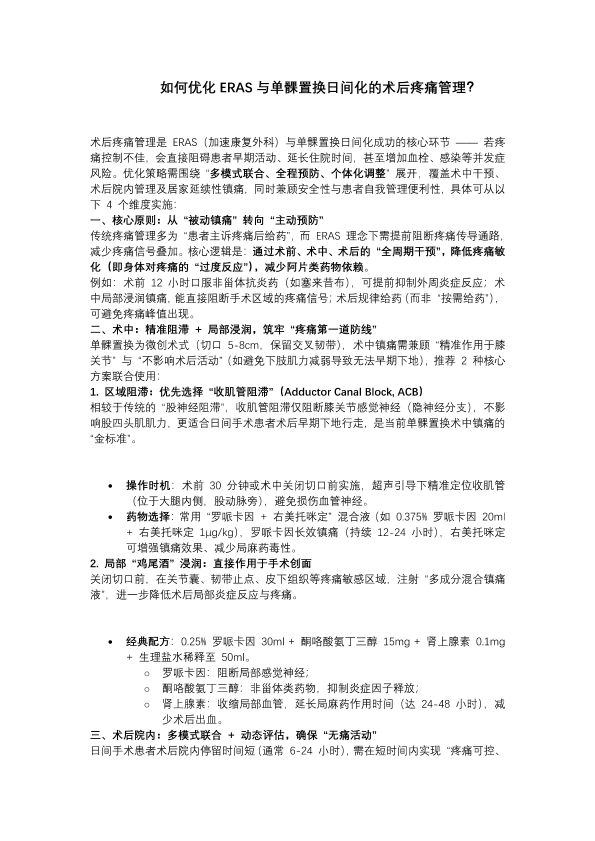 如何优化 ERAS 与单髁置换日间化的术后疼痛管理？

术后疼痛管理是 ERAS（加速康复外科）与单髁置换日间化成功的核心环节 —— 若疼痛控制不佳，会直接阻碍患者早期活动、延长住院时间，甚至增加血栓、感染等并发症风险。优化策略需围绕 “多模式联合、全程预防、个体化调整” 展开，覆盖术中干预、术后院内管理及居家延续性镇痛，同时兼顾安全性与患者自我管理便利性，具体可从以下 4 个维度实施：

一、核心原则：从 “被动镇痛” 转向 “主动预防”

传统疼痛管理多为 “患者主诉疼痛后给药”，而 ERAS 理念下需提前阻断疼痛传导通路，减少疼痛信号叠加。核心逻辑是：通过术前、术中、术后的 “全周期干预”，降低疼痛敏化（即身体对疼痛的 “过度反应”），减少阿片类药物依赖。

例如：术前 12 小时口服非甾体抗炎药（如塞来昔布），可提前抑制外周炎症反应；术中局部浸润镇痛，能直接阻断手术区域的疼痛信号；术后规律给药（而非 “按需给药”），可避免疼痛峰值出现。

二、术中：精准阻滞 ＋ 局部浸润，筑牢 “疼痛第一道防线”

单髁置换为微创术式（切口 5-8cm，保留交叉韧带），术中镇痛需兼顾 “精准作用于膝关节” 与 “不影响术后活动”（如避免下肢肌力减弱导致无法早期下地），推荐 2 种核心方案联合使用：

1. 区域阻滞：优先选择 “收肌管阻滞”（Adductor Canal Block, ACB）

相较于传统的 “股神经阻滞”，收肌管阻滞仅阻断膝关节感觉神经（隐神经分支），不影响股四头肌肌力，更适合日间手术患者术后早期下地行走，是当前单髁置换术中镇痛的 “金标准”。

• 操作时机：术前 30 分钟或术中关闭切口前实施，超声引导下精准定位收肌管（位于大腿内侧，股动脉旁），避免损伤血管神经。
• 药物选择：常用 “罗哌卡因 ＋ 右美托咪定” 混合液（如 0.375% 罗哌卡因 20ml ＋ 右美托咪定 1μg/kg），罗哌卡因长效镇痛（持续 12-24 小时），右美托咪定可增强镇痛效果、减少局麻药毒性。

2. 局部 “鸡尾酒” 浸润：直接作用于手术创面

关闭切口前，在关节囊、韧带止点、皮下组织等疼痛敏感区域，注射 “多成分混合镇痛液”，进一步降低术后局部炎症反应与疼痛。

• 经典配方：0.25% 罗哌卡因 30ml ＋ 酮咯酸氨丁三醇 15mg ＋ 肾上腺素 0.1mg ＋ 生理盐水稀释至 50ml。
 ○ 罗哌卡因：阻断局部感觉神经；
 ○ 酮咯酸氨丁三醇：非甾体类药物，抑制炎症因子释放；
 ○ 肾上腺素：收缩局部血管，延长局麻药作用时间（达 24-48 小时），减少术后出血。

三、术后院内：多模式联合 ＋ 动态评估，确保 “无痛活动”

日间手术患者术后院内停留时间短（通常 6-24 小时），需在短时间内实现 “疼痛可控、